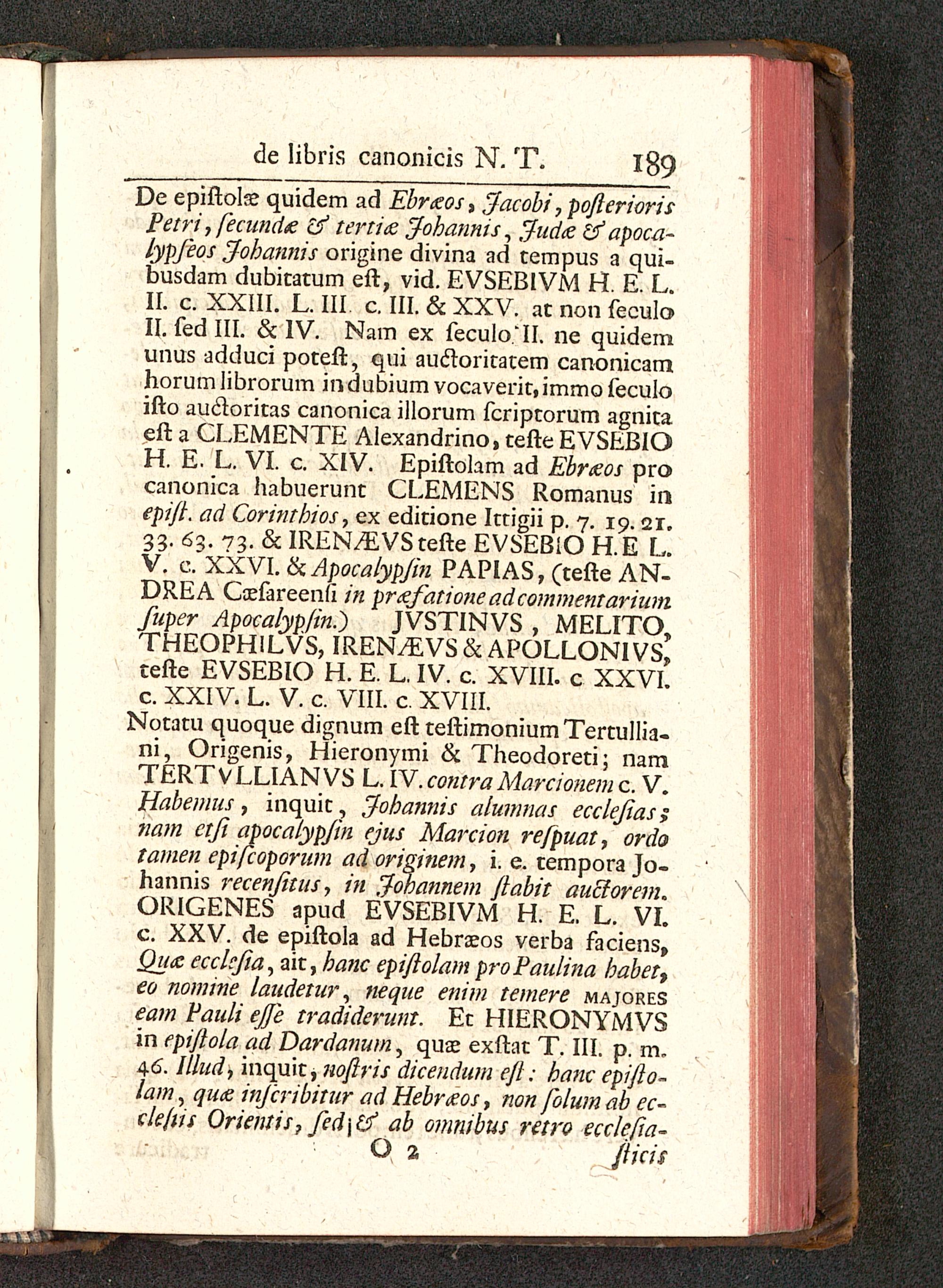 de libris canonicis N. T. 189

De epiſtolæ quidem ad Ebræos, Jacobi, poſterioris Petri, ſecundæ & tertiæ Johannis, Judæ & apocalypſeos Johannis origine divina ad tempus a quibusdam dubitatum eſt, vid. EVSEBIVM H. E. L. II. c. XXIII. L. III. c. III. & XXV. at non ſeculo II. ſed III. & IV. Nam ex ſeculo II. ne quidem unus adduci poteſt, qui auctoritatem canonicam horum librorum in dubium vocaverit, immo ſeculo iſto auctoritas canonica illorum ſcriptorum agnita eſt a CLEMENTE Alexandrino, teſte EVSEBIO H. E. L. VI. c. XIV. Epiſtolam ad Ebræos pro canonica habuerunt CLEMENS Romanus in epiſt. ad Corinthios, ex editione Ittigii p. 7. 19. 21. 33. 63. 73. & IRENÆVS teſte EVSEBIO H. E L. V. c. XXVI. & Apocalypſin PAPIAS, (teſte ANDREA Cæſareenſi in præfatione ad commentarium ſuper Apocalypſin.) JVSTINVS, MELITO, THEOPHILVS, IRENÆVS & APOLLONIVS, teſte EVSEBIO H. E. L. IV. c. XVIII. c XXVI. c. XXIV. L. V. c. VIII. c. XVIII.

Notatu quoque dignum eſt teſtimonium Tertulliani, Origenis, Hieronymi & Theodoreti; nam TERTVLLIANVS L. IV. contra Marcionem c. V. Habemus, inquit, Johannis alumnas eccleſias; nam etſi apocalypſin ejus Marcion reſpuat, ordo tamen epiſcoporum ad originem, i. e. tempora Johannis recenſitus, in Johannem ſtabit auctorem. ORIGENES apud EVSEBIVM H. E. L. VI. c. XXV. de epiſtola ad Hebræos verba faciens, Quæ eccleſia, ait, hanc epiſtolam pro Paulina habet, eo nomine laudetur, neque enim temere MAJORES eam Pauli eſſe tradiderunt. Et HIERONYMVS in epiſtola ad Dardanum, quæ exſtat T. III. p. m. 46. Illud, inquit, noſtris dicendum eſt: hanc epiſtolam, quæ inſcribitur ad Hebræos, non ſolum ab eccleſiis Orientis, ſed & ab omnibus retro eccleſia-

O 2 ſticis